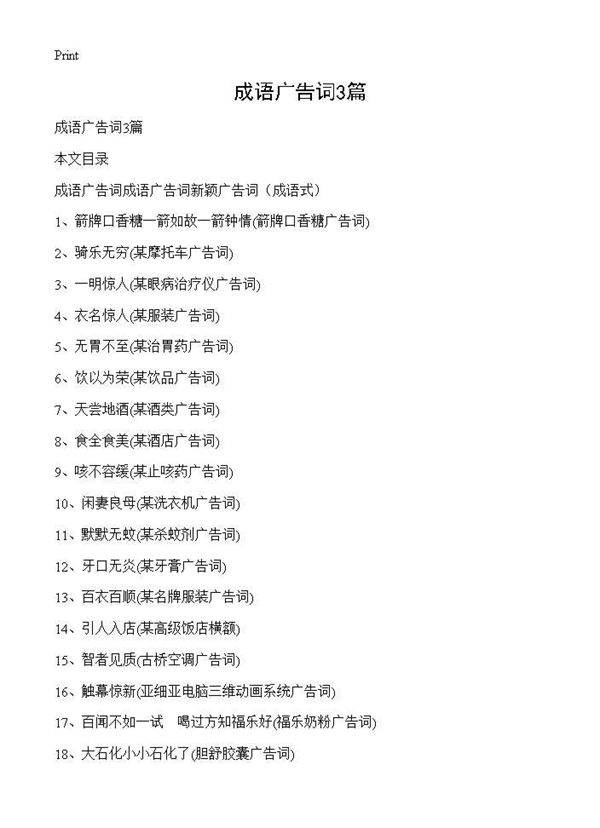 Print

成语广告词3篇

成语广告词3篇

本文目录

成语广告词成语广告词新颖广告词（成语式）

1、箭牌口香糖一箭如故一箭钟情(箭牌口香糖广告词)

2、骑乐无穷(某摩托车广告词)

3、一明惊人(某眼病治疗仪广告词)

4、衣名惊人(某服装广告词)

5、无胃不至(某治胃药广告词)

6、饮以为荣(某饮品广告词)

7、天尝地酒(某酒类广告词)

8、食全食美(某酒店广告词)

9、咳不容缓(某止咳药广告词)

10、闲妻良母(某洗衣机广告词)

11、默默无蚊(某杀蚊剂广告词)

12、牙口无炎(某牙膏广告词)

13、百衣百顺(某名牌服装广告词)

14、引人入店(某高级饭店横额)

15、智者见质(古桥空调广告词)

16、触幕惊新(亚细亚电脑三维动画系统广告词)

17、百闻不如一试 喝过方知福乐好(福乐奶粉广告词)

18、大石化小小石化了(胆舒胶囊广告词)